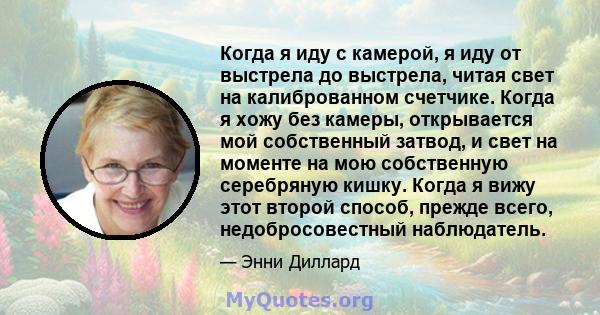 Когда я иду с камерой, я иду от выстрела до выстрела, читая свет на калиброванном счетчике. Когда я хожу без камеры, открывается мой собственный затвод, и свет на моменте на мою собственную серебряную кишку. Когда я вижу этот второй способ, прежде всего, недобросовестный наблюдатель.

— Энни Диллард

MyQuotes.org